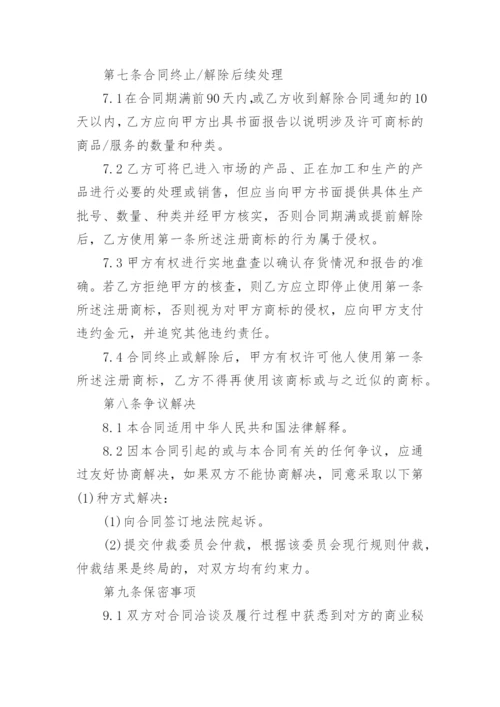 第七条合同终止/解除后续处理

7.1在合同期满前90天内,或乙方收到解除合同通知的10天以内，乙方应向甲方出具书面报告以说明涉及许可商标的商品/服务的数量和种类。

7.2乙方可将已进入市场的产品、正在加工和生产的产品进行必要的处理或销售，但应当向甲方书面提供具体生产批号、数量、种类并经甲方核实，否则合同期满或提前解除后，乙方使用第一条所述注册商标的行为属于侵权。

7.3甲方有权进行实地盘查以确认存货情况和报告的准确。若乙方拒绝甲方的核查，则乙方应立即停止使用第一条所述注册商标，否则视为对甲方商标的侵权，应向甲方支付违约金元，并追究其他违约责任。

7.4合同终止或解除后，甲方有权许可他人使用第一条所述注册商标，乙方不得再使用该商标或与之近似的商标。

第八条争议解决

8.1本合同适用中华人民共和国法律解释。

8.2因本合同引起的或与本合同有关的任何争议，应通过友好协商解决，如果双方不能协商解决，同意采取以下第(1)种方式解决：

(1)向合同签订地法院起诉。

(2)提交仲裁委员会仲裁，根据该委员会现行规则仲裁，仲裁结果是终局的，对双方均有约束力。

第九条保密事项

9.1双方对合同洽谈及履行过程中获悉到对方的商业秘